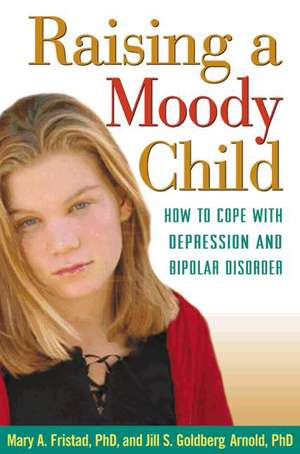 Raising a Moody Child

HOW TO COPE WITH DEPRESSION AND BIPOLAR DISORDER

Mary A. Fristad, PhD, and Jill S. Goldberg Arnold, PhD